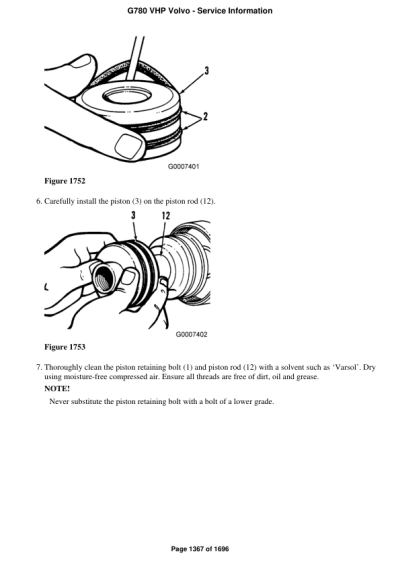 G780 VHP Volvo - Service Information

3

2

G0007401

Figure 1752

6. Carefully install the piston (3) on the piston rod (12).

3

12

G0007402

Figure 1753

7. Thoroughly clean the piston retaining bolt (1) and piston rod (12) with a solvent such as 'Varsol'. Dry using moisture-free compressed air. Ensure all threads are free of dirt, oil and grease.

NOTE!

Never substitute the piston retaining bolt with a bolt of a lower grade.

Page 1367 of 1696